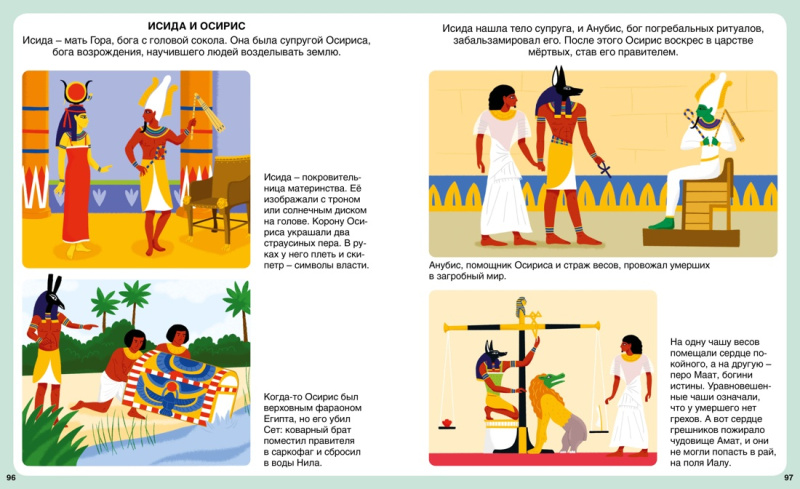 ИСИДА И ОСИРИС

Исида – мать Гора, бога с головой сокола. Она была супругой Осириса, бога возрождения, научившего людей возделывать землю.

Исида – покровительница материнства. Её изображали с троном или солнечным диском на голове. Корону Осириса украшали два страусиных пера. В руках у него плеть и скипетр – символы власти.

Когда-то Осирис был верховным фараоном Египта, но его убил Сет: коварный брат поместил правителя в саркофаг и сбросил в воды Нила.

96

Исида нашла тело супруга, и Анубис, бог погребальных ритуалов, забальзамировал его. После этого Осирис воскрес в царстве мёртвых, став его правителем.

Анубис, помощник Осириса и страж весов, провожал умерших в загробный мир.

На одну чашу весов помещали сердце покойного, а на другую – перо Маат, богини истины. Уравновешенные чаши означали, что у умершего нет грехов. А вот сердце грешников пожирало чудовище Амат, и они не могли попасть в рай, на поля Иалу.

97